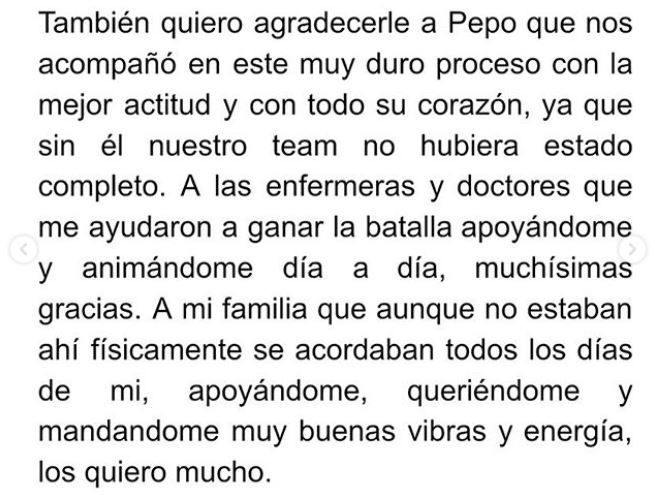 También quiero agradecerle a Pepo que nos acompañó en este muy duro proceso con la mejor actitud y con todo su corazón, ya que sin él nuestro team no hubiera estado completo. A las enfermeras y doctores que me ayudaron a ganar la batalla apoyándome y animándome día a día, muchísimas gracias. A mi familia que aunque no estaban ahí físicamente se acordaban todos los días de mi, apoyándome, queriéndome y mandandome muy buenas vibras y energía, los quiero mucho.